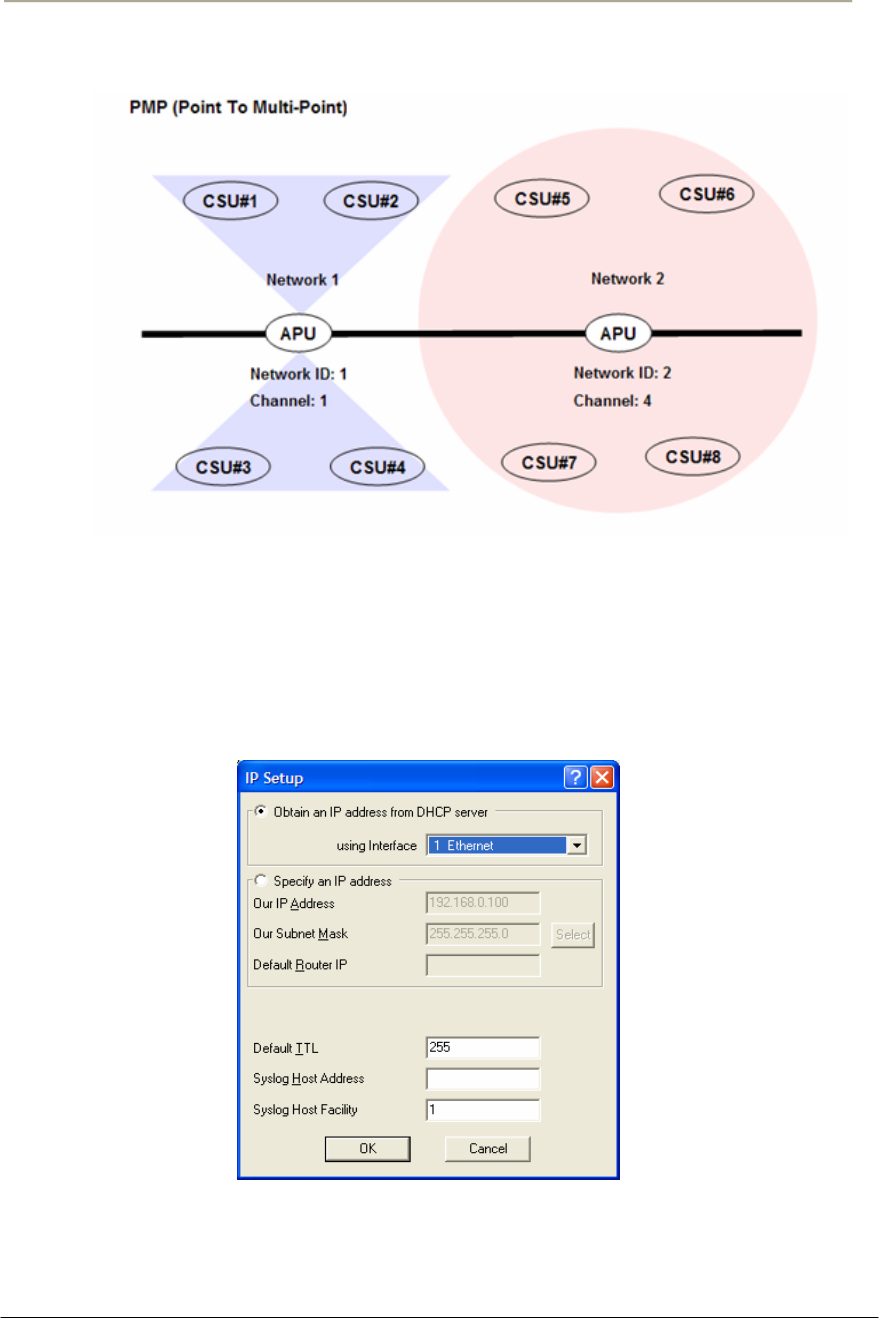 PMP (Point To Multi-Point)

CSU#1
CSU#2
CSU#5
CSU#6
Network 1
Network 2
APU
APU
Network ID: 1
Channel: 1
Network ID: 2
Channel: 4
CSU#3
CSU#4
CSU#7
CSU#8

IP Setup

Obtain an IP address from DHCP server

using Interface 1 Ethernet

Specify an IP address

Our IP Address 192.168.0.100

Our Subnet Mask 255.255.255.0 Select

Default Router IP

Default TTL 255

Syslog Host Address

Syslog Host Facility 1

OK Cancel